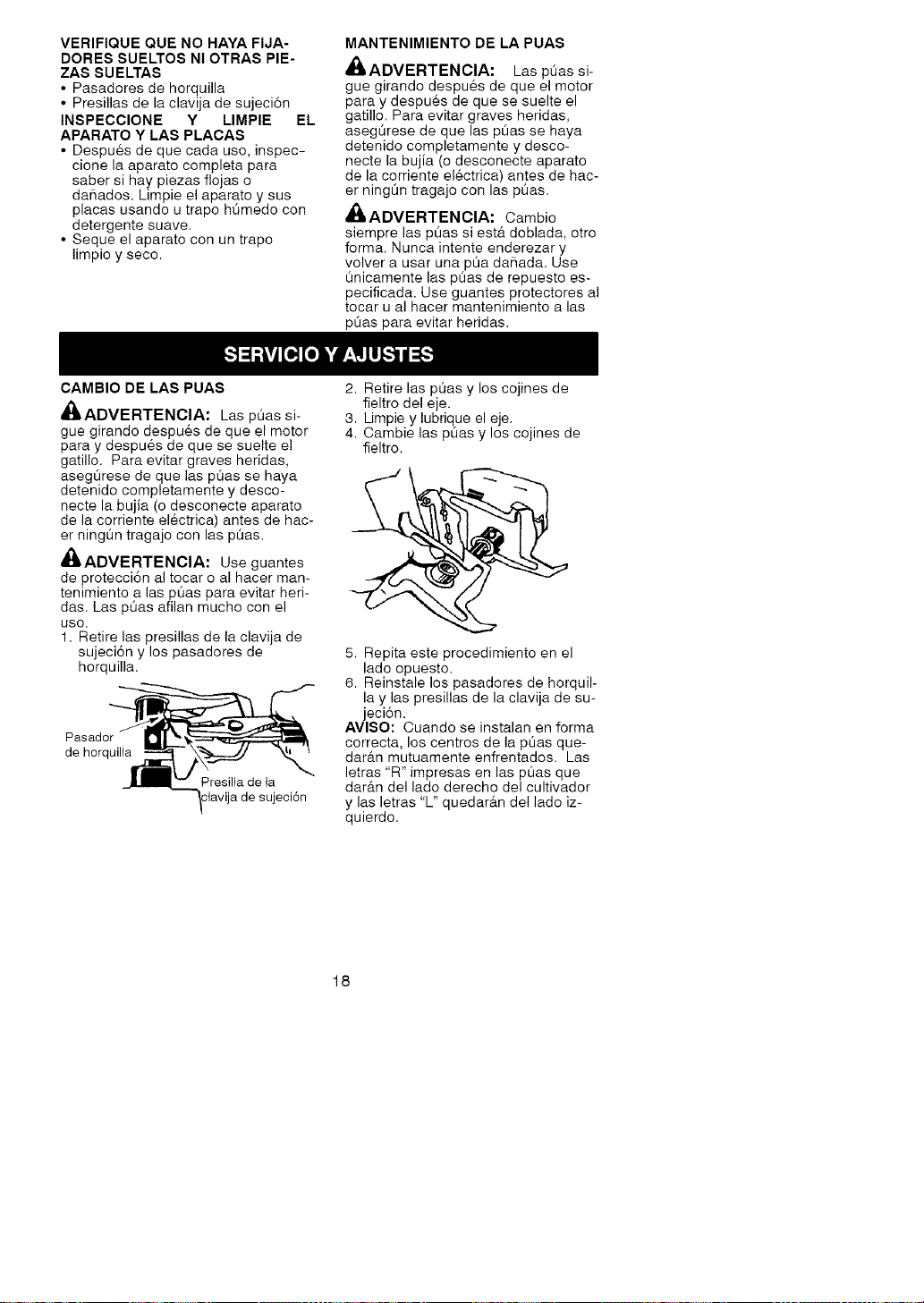 VERIFIQUE QUE NO HAYA FIJADORES SUELTOS NI OTRAS PIEZAS SUELTAS

• Pasadores de horquilla
• Presillas de la clavija de sujeción

INSPECCIONE Y LIMPIE EL APARATO Y LAS PLACAS

• Después de que cada uso, inspeccione la aparato completa para saber si hay piezas flojas o dañados. Limpie el aparato y sus placas usando u trapo húmedo con detergente suave.
• Seque el aparato con un trapo limpio y seco.

MANTENIMIENTO DE LA PUAS

ADVERTENCIA: Las púas sigue girando después de que el motor para y después de que se suelte el gatillo. Para evitar graves heridas, asegúrese de que las púas se haya detenido completamente y desconecte la bujía (o desconecte aparato de la corriente eléctrica) antes de hacer ningún tragajo con las púas.

ADVERTENCIA: Cambio siempre las púas si está doblada, otro forma. Nunca intente enderezar y volver a usar una púa dañada. Use únicamente las púas de repuesto especificada. Use guantes protectores al tocar u al hacer mantenimiento a las púas para evitar heridas.

SERVICIO Y AJUSTES

CAMBIO DE LAS PUAS

ADVERTENCIA: Las púas sigue girando después de que el motor para y después de que se suelte el gatillo. Para evitar graves heridas, asegúrese de que las púas se haya detenido completamente y desconecte la bujía (o desconecte aparato de la corriente eléctrica) antes de hacer ningún tragajo con las púas.

ADVERTENCIA: Use guantes de protección al tocar o al hacer mantenimiento a las púas para evitar heridas. Las púas afilan mucho con el uso.

1. Retire las presillas de la clavija de sujeción y los pasadores de horquilla.

Pasador de horquilla

Presilla de la clavija de sujeción

2. Retire las púas y los cojines de fieltro del eje.
3. Limpie y lubrique el eje.
4. Cambie las púas y los cojines de fieltro.

5. Repita este procedimiento en el lado opuesto.
6. Reinstale los pasadores de horquilla y las presillas de la clavija de sujeción.

AVISO: Cuando se instalan en forma correcta, los centros de la púas quedarán mutuamente enfrentados. Las letras "R" impresas en las púas que darán del lado derecho del cultivador y las letras "L" quedarán del lado izquierdo.

18